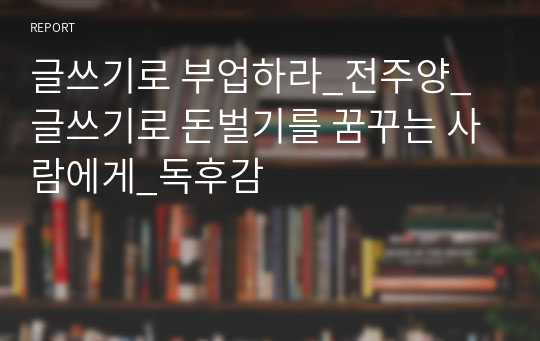 REPORT

글쓰기로 부업하라_전주양_글쓰기로 돈벌기를 꿈꾸는 사람에게_독후감